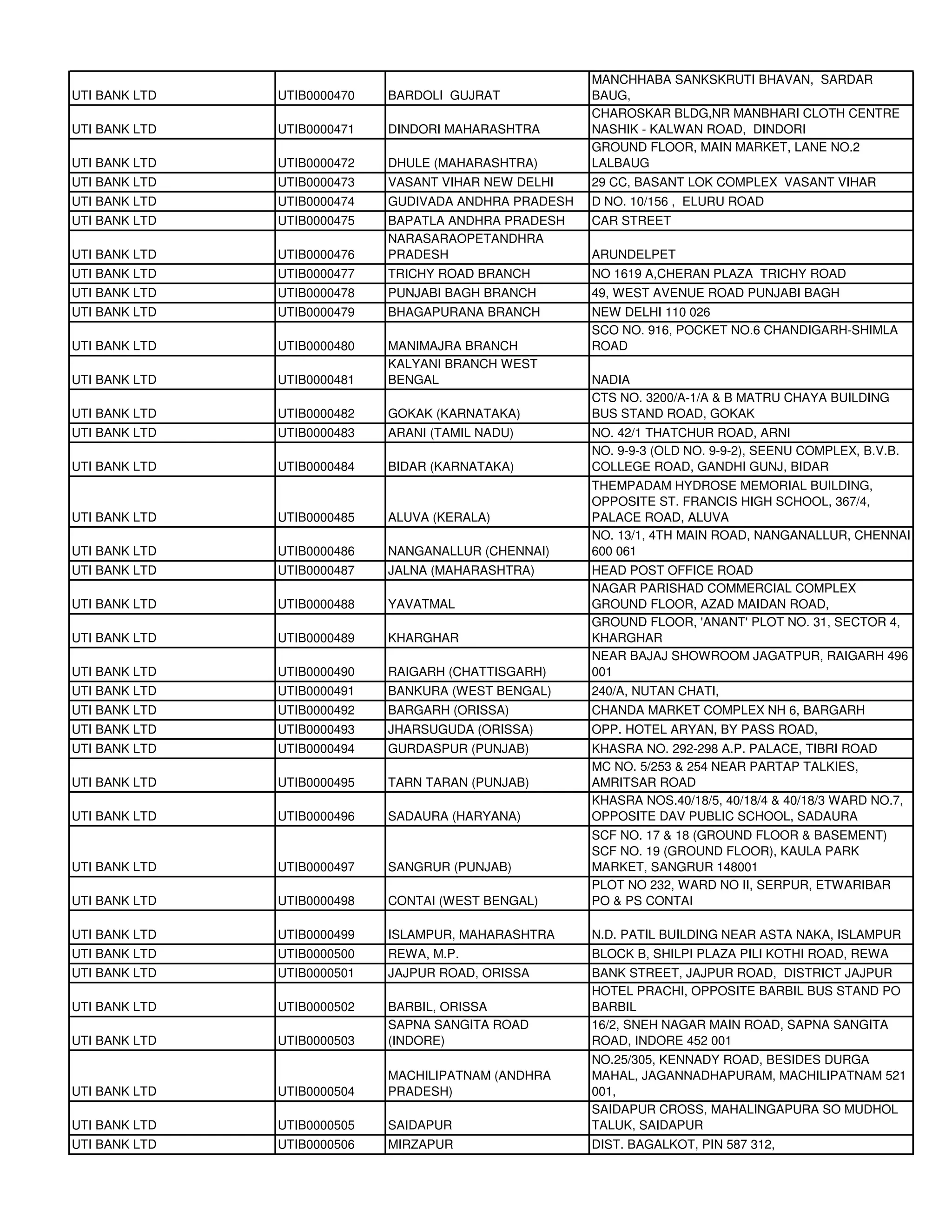 | | | | |
|---|---|---|---|
| UTI BANK LTD | UTIB0000470 | BARDOLI GUJRAT | MANCHHABA SANKSKRUTI BHAVAN, SARDAR BAUG, |
| UTI BANK LTD | UTIB0000471 | DINDORI MAHARASHTRA | CHAROSKAR BLDG,NR MANBHARI CLOTH CENTRE NASHIK - KALWAN ROAD, DINDORI |
| UTI BANK LTD | UTIB0000472 | DHULE (MAHARASHTRA) | GROUND FLOOR, MAIN MARKET, LANE NO.2 LALBAUG |
| UTI BANK LTD | UTIB0000473 | VASANT VIHAR NEW DELHI | 29 CC, BASANT LOK COMPLEX VASANT VIHAR |
| UTI BANK LTD | UTIB0000474 | GUDIVADA ANDHRA PRADESH | D NO. 10/156 , ELURU ROAD |
| UTI BANK LTD | UTIB0000475 | BAPATLA ANDHRA PRADESH | CAR STREET |
| UTI BANK LTD | UTIB0000476 | NARASARAOPETANDHRA PRADESH | ARUNDELPET |
| UTI BANK LTD | UTIB0000477 | TRICHY ROAD BRANCH | NO 1619 A,CHERAN PLAZA TRICHY ROAD |
| UTI BANK LTD | UTIB0000478 | PUNJABI BAGH BRANCH | 49, WEST AVENUE ROAD PUNJABI BAGH |
| UTI BANK LTD | UTIB0000479 | BHAGAPURANA BRANCH | NEW DELHI 110 026 |
| UTI BANK LTD | UTIB0000480 | MANIMAJRA BRANCH | SCO NO. 916, POCKET NO.6 CHANDIGARH-SHIMLA ROAD |
| UTI BANK LTD | UTIB0000481 | KALYANI BRANCH WEST BENGAL | NADIA |
| UTI BANK LTD | UTIB0000482 | GOKAK (KARNATAKA) | CTS NO. 3200/A-1/A & B MATRU CHAYA BUILDING BUS STAND ROAD, GOKAK |
| UTI BANK LTD | UTIB0000483 | ARANI (TAMIL NADU) | NO. 42/1 THATCHUR ROAD, ARNI |
| UTI BANK LTD | UTIB0000484 | BIDAR (KARNATAKA) | NO. 9-9-3 (OLD NO. 9-9-2), SEENU COMPLEX, B.V.B. COLLEGE ROAD, GANDHI GUNJ, BIDAR |
| UTI BANK LTD | UTIB0000485 | ALUVA (KERALA) | THEMPADAM HYDROSE MEMORIAL BUILDING, OPPOSITE ST. FRANCIS HIGH SCHOOL, 367/4, PALACE ROAD, ALUVA |
| UTI BANK LTD | UTIB0000486 | NANGANALLUR (CHENNAI) | NO. 13/1, 4TH MAIN ROAD, NANGANALLUR, CHENNAI 600 061 |
| UTI BANK LTD | UTIB0000487 | JALNA (MAHARASHTRA) | HEAD POST OFFICE ROAD |
| UTI BANK LTD | UTIB0000488 | YAVATMAL | NAGAR PARISHAD COMMERCIAL COMPLEX GROUND FLOOR, AZAD MAIDAN ROAD, |
| UTI BANK LTD | UTIB0000489 | KHARGHAR | GROUND FLOOR, 'ANANT' PLOT NO. 31, SECTOR 4, KHARGHAR |
| UTI BANK LTD | UTIB0000490 | RAIGARH (CHATTISGARH) | NEAR BAJAJ SHOWROOM JAGATPUR, RAIGARH 496 001 |
| UTI BANK LTD | UTIB0000491 | BANKURA (WEST BENGAL) | 240/A, NUTAN CHATI, |
| UTI BANK LTD | UTIB0000492 | BARGARH (ORISSA) | CHANDA MARKET COMPLEX NH 6, BARGARH |
| UTI BANK LTD | UTIB0000493 | JHARSUGUDA (ORISSA) | OPP. HOTEL ARYAN, BY PASS ROAD, |
| UTI BANK LTD | UTIB0000494 | GURDASPUR (PUNJAB) | KHASRA NO. 292-298 A.P. PALACE, TIBRI ROAD |
| UTI BANK LTD | UTIB0000495 | TARN TARAN (PUNJAB) | MC NO. 5/253 & 254 NEAR PARTAP TALKIES, AMRITSAR ROAD |
| UTI BANK LTD | UTIB0000496 | SADAURA (HARYANA) | KHASRA NOS.40/18/5, 40/18/4 & 40/18/3 WARD NO.7, OPPOSITE DAV PUBLIC SCHOOL, SADAURA |
| UTI BANK LTD | UTIB0000497 | SANGRUR (PUNJAB) | SCF NO. 17 & 18 (GROUND FLOOR & BASEMENT) SCF NO. 19 (GROUND FLOOR), KAULA PARK MARKET, SANGRUR 148001 |
| UTI BANK LTD | UTIB0000498 | CONTAI (WEST BENGAL) | PLOT NO 232, WARD NO II, SERPUR, ETWARIBAR PO & PS CONTAI |
| UTI BANK LTD | UTIB0000499 | ISLAMPUR, MAHARASHTRA | N.D. PATIL BUILDING NEAR ASTA NAKA, ISLAMPUR |
| UTI BANK LTD | UTIB0000500 | REWA, M.P. | BLOCK B, SHILPI PLAZA PILI KOTHI ROAD, REWA |
| UTI BANK LTD | UTIB0000501 | JAJPUR ROAD, ORISSA | BANK STREET, JAJPUR ROAD, DISTRICT JAJPUR |
| UTI BANK LTD | UTIB0000502 | BARBIL, ORISSA | HOTEL PRACHI, OPPOSITE BARBIL BUS STAND PO BARBIL |
| UTI BANK LTD | UTIB0000503 | SAPNA SANGITA ROAD (INDORE) | 16/2, SNEH NAGAR MAIN ROAD, SAPNA SANGITA ROAD, INDORE 452 001 |
| UTI BANK LTD | UTIB0000504 | MACHILIPATNAM (ANDHRA PRADESH) | NO.25/305, KENNADY ROAD, BESIDES DURGA MAHAL, JAGANNADHAPURAM, MACHILIPATNAM 521 001, |
| UTI BANK LTD | UTIB0000505 | SAIDAPUR | SAIDAPUR CROSS, MAHALINGAPURA SO MUDHOL TALUK, SAIDAPUR |
| UTI BANK LTD | UTIB0000506 | MIRZAPUR | DIST. BAGALKOT, PIN 587 312, |